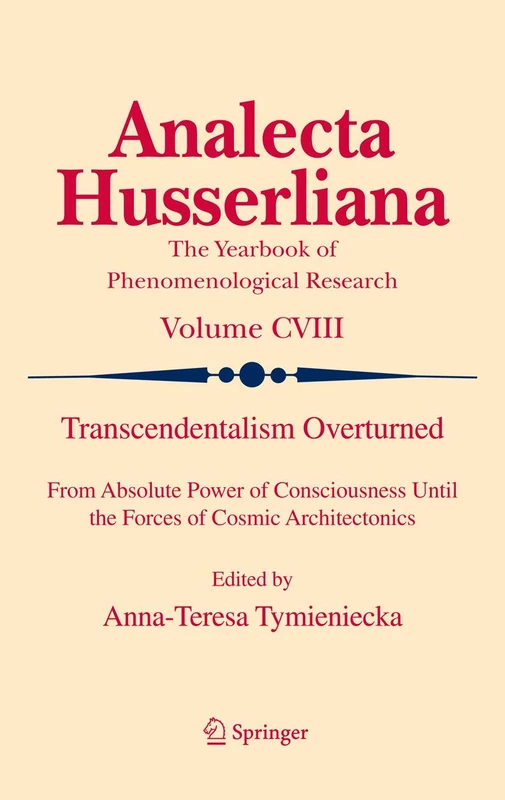 Analecta Husserliana

The Yearbook of Phenomenological Research

Volume CVIII

Transcendentalism Overturned

From Absolute Power of Consciousness Until the Forces of Cosmic Architectonics

Edited by

Anna-Teresa Tymieniecka

Springer